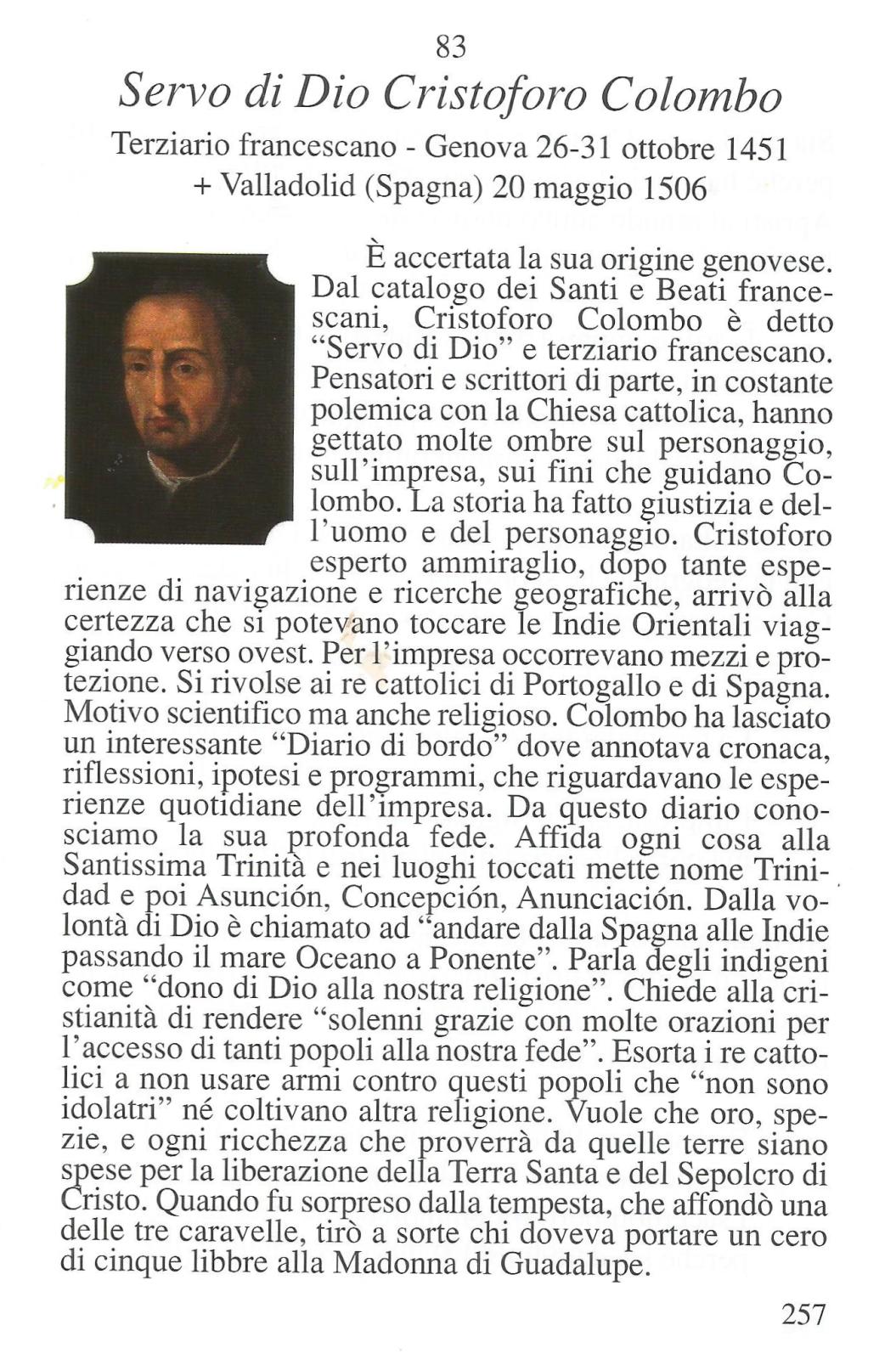 83

Servo di Dio Cristoforo Colombo

Terziario francescano - Genova 26-31 ottobre 1451
+ Valladolid (Spagna) 20 maggio 1506

È accertata la sua origine genovese. Dal catalogo dei Santi e Beati francescani, Cristoforo Colombo è detto "Servo di Dio" e terziario francescano. Pensatori e scrittori di parte, in costante polemica con la Chiesa cattolica, hanno gettato molte ombre sul personaggio, sull'impresa, sui fini che guidano Colombo. La storia ha fatto giustizia e dell'uomo e del personaggio. Cristoforo esperto ammiraglio, dopo tante esperienze di navigazione e ricerche geografiche, arrivò alla certezza che si potevano toccare le Indie Orientali viaggiando verso ovest. Per l'impresa occorrevano mezzi e protezione. Si rivolse ai re cattolici di Portogallo e di Spagna. Motivo scientifico ma anche religioso. Colombo ha lasciato un interessante "Diario di bordo" dove annotava cronaca, riflessioni, ipotesi e programmi, che riguardavano le esperienze quotidiane dell'impresa. Da questo diario conosciamo la sua profonda fede. Affida ogni cosa alla Santissima Trinità e nei luoghi toccati mette nome Trinidad e poi Asunción, Concepción, Anunciación. Dalla volontà di Dio è chiamato ad "andare dalla Spagna alle Indie passando il mare Oceano a Ponente". Parla degli indigeni come "dono di Dio alla nostra religione". Chiede alla cristianità di rendere "solenni grazie con molte orazioni per l'accesso di tanti popoli alla nostra fede". Esorta i re cattolici a non usare armi contro questi popoli che "non sono idolatri" né coltivano altra religione. Vuole che oro, spezie, e ogni ricchezza che proverrà da quelle terre siano spese per la liberazione della Terra Santa e del Sepolcro di Cristo. Quando fu sorpreso dalla tempesta, che affondò una delle tre caravelle, tirò a sorte chi doveva portare un cero di cinque libbre alla Madonna di Guadalupe.

257